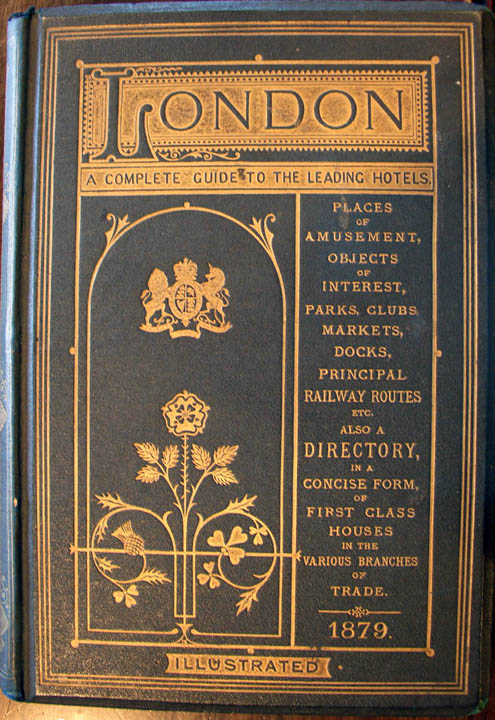 LONDON

A COMPLETE GUIDE TO THE LEADING HOTELS.

PLACES
OF
AMUSEMENT,
OBJECTS
OF
INTEREST,
PARKS, CLUBS
MARKETS,
DOCKS,
PRINCIPAL
RAILWAY ROUTES
ETC.
ALSO A
DIRECTORY,
IN A
CONCISE FORM,
OF
FIRST CLASS
HOUSES
IN THE
VARIOUS BRANCHES
OF
TRADE.

1879.

ILLUSTRATED